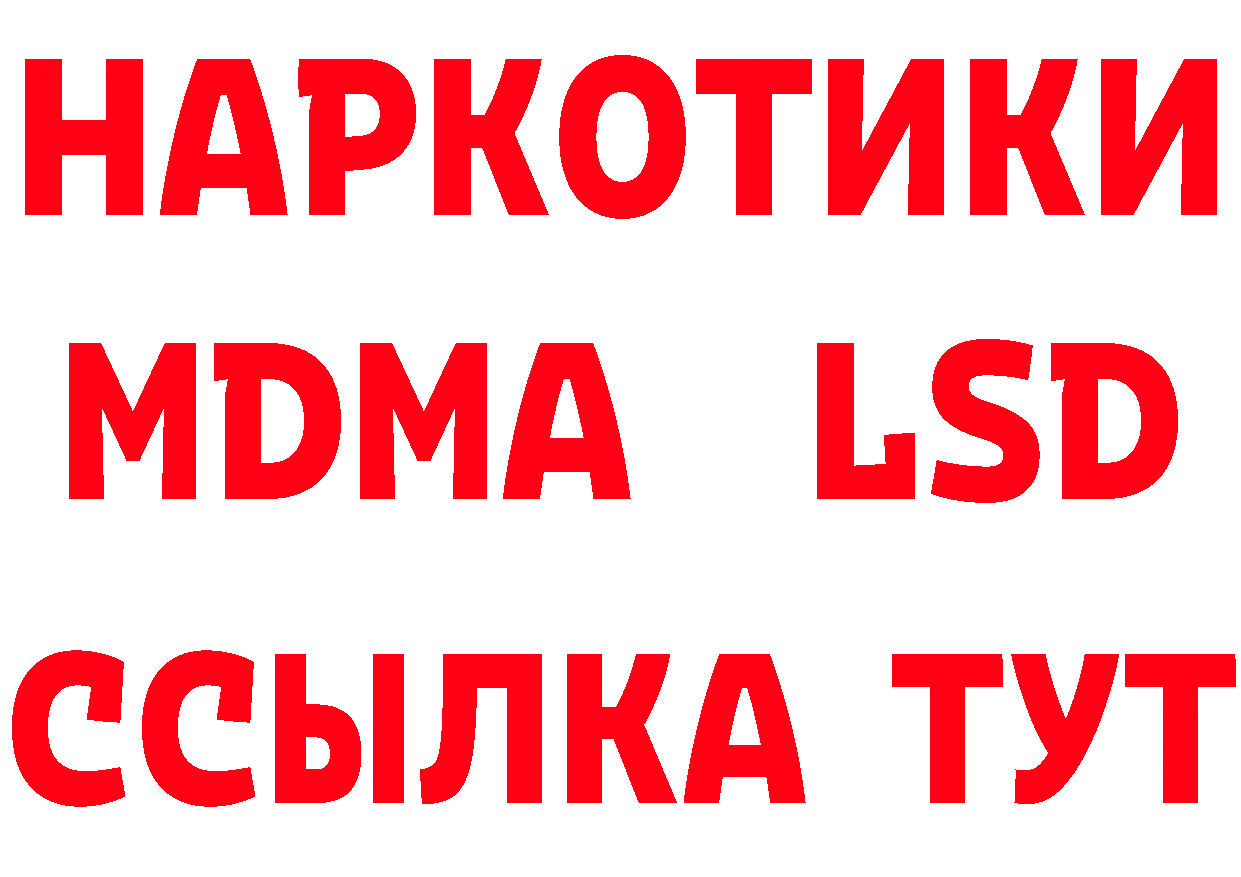 НАРКОТИКИ
MDMA LSD
ССЫЛКА ТУТ